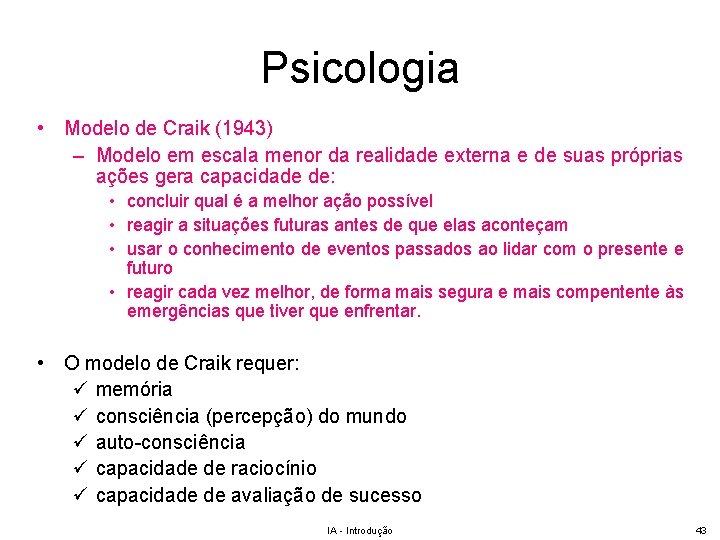 Psicologia

• Modelo de Craik (1943)
– Modelo em escala menor da realidade externa e de suas próprias ações gera capacidade de:
• concluir qual é a melhor ação possível
• reagir a situações futuras antes de que elas aconteçam
• usar o conhecimento de eventos passados ao lidar com o presente e futuro
• reagir cada vez melhor, de forma mais segura e mais compentente às emergências que tiver que enfrentar.

• O modelo de Craik requer:
✓ memória
✓ consciência (percepção) do mundo
✓ auto-consciência
✓ capacidade de raciocínio
✓ capacidade de avaliação de sucesso

IA - Introdução

43